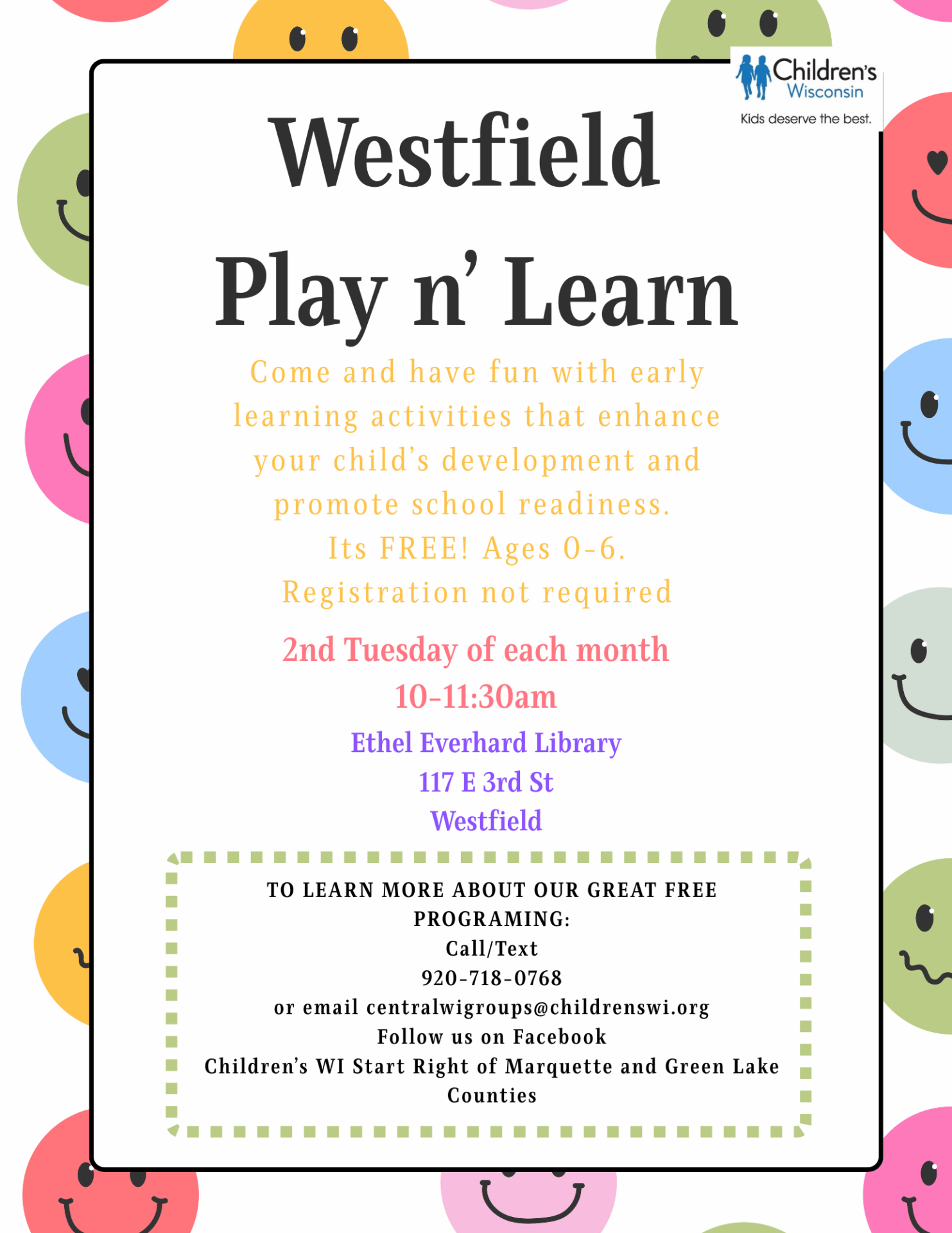 Children's Wisconsin
Kids deserve the best.

Westfield

Play n' Learn

Come and have fun with early learning activities that enhance your child's development and promote school readiness.
Its FREE! Ages 0-6.
Registration not required

2nd Tuesday of each month
10-11:30am

Ethel Everhard Library
117 E 3rd St
Westfield

TO LEARN MORE ABOUT OUR GREAT FREE PROGRAMING:
Call/Text
920-718-0768
or email centralwigroups@childrenswi.org
Follow us on Facebook
Children's WI Start Right of Marquette and Green Lake Counties